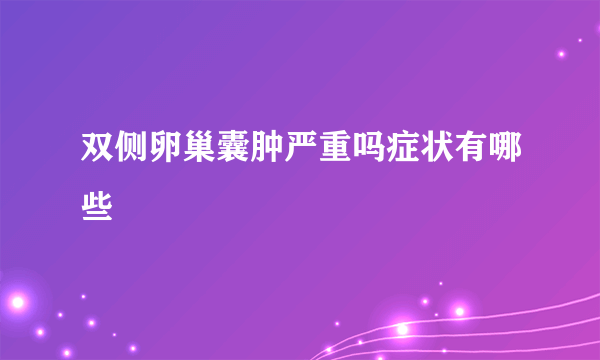 双侧卵巢囊肿严重吗症状有哪些